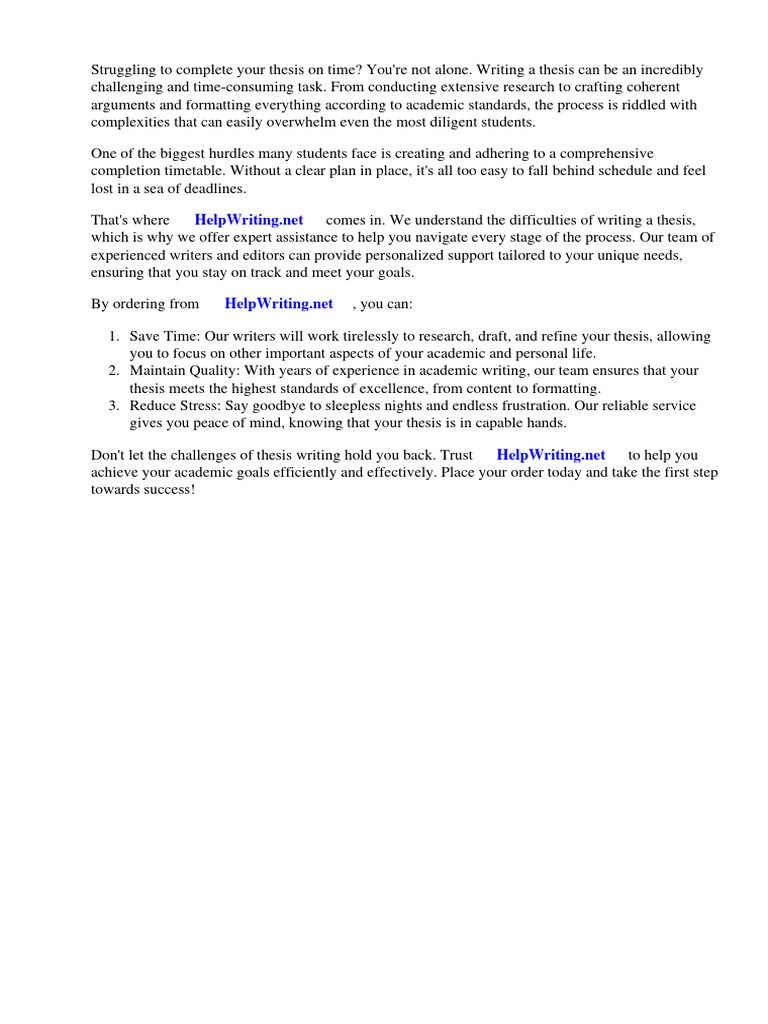 Struggling to complete your thesis on time? You're not alone. Writing a thesis can be an incredibly challenging and time-consuming task. From conducting extensive research to crafting coherent arguments and formatting everything according to academic standards, the process is riddled with complexities that can easily overwhelm even the most diligent students.

One of the biggest hurdles many students face is creating and adhering to a comprehensive completion timetable. Without a clear plan in place, it's all too easy to fall behind schedule and feel lost in a sea of deadlines.

That's where HelpWriting.net comes in. We understand the difficulties of writing a thesis, which is why we offer expert assistance to help you navigate every stage of the process. Our team of experienced writers and editors can provide personalized support tailored to your unique needs, ensuring that you stay on track and meet your goals.

By ordering from HelpWriting.net , you can:

1. Save Time: Our writers will work tirelessly to research, draft, and refine your thesis, allowing you to focus on other important aspects of your academic and personal life.
2. Maintain Quality: With years of experience in academic writing, our team ensures that your thesis meets the highest standards of excellence, from content to formatting.
3. Reduce Stress: Say goodbye to sleepless nights and endless frustration. Our reliable service gives you peace of mind, knowing that your thesis is in capable hands.

Don't let the challenges of thesis writing hold you back. Trust HelpWriting.net to help you achieve your academic goals efficiently and effectively. Place your order today and take the first step towards success!